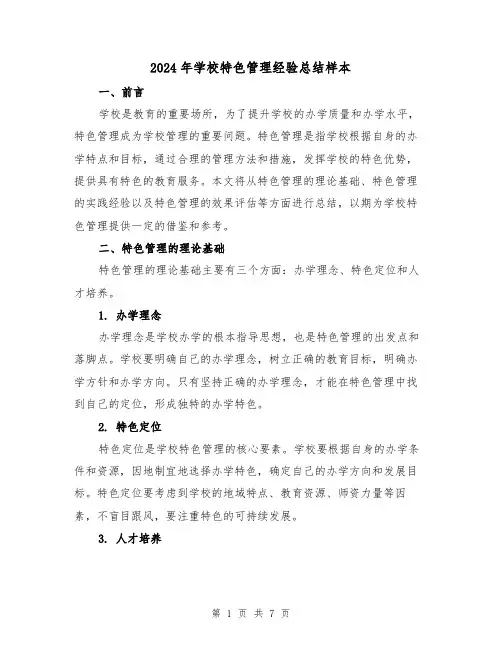 2024 年学校特色管理经验总结样本

一、前言

学校是教育的重要场所，为了提升学校的办学质量和办学水平，特色管理成为学校管理的重要问题。特色管理是指学校根据自身的办学特点和目标，通过合理的管理方法和措施，发挥学校的特色优势，提供具有特色的教育服务。本文将从特色管理的理论基础、特色管理的实践经验以及特色管理的效果评估等方面进行总结，以期为学校特色管理提供一定的借鉴和参考。

二、特色管理的理论基础

特色管理的理论基础主要有三个方面：办学理念、特色定位和人才培养。

1. 办学理念

办学理念是学校办学的根本指导思想，也是特色管理的出发点和落脚点。学校要明确自己的办学理念，树立正确的教育目标，明确办学方针和办学方向。只有坚持正确的办学理念，才能在特色管理中找到自己的定位，形成独特的办学特色。

2. 特色定位

特色定位是学校特色管理的核心要素。学校要根据自身的办学条件和资源，因地制宜地选择办学特色，确定自己的办学方向和发展目标。特色定位要考虑到学校的地域特点、教育资源、师资力量等因素，不盲目跟风，要注重特色的可持续发展。

3. 人才培养

第 1 页 共 7 页